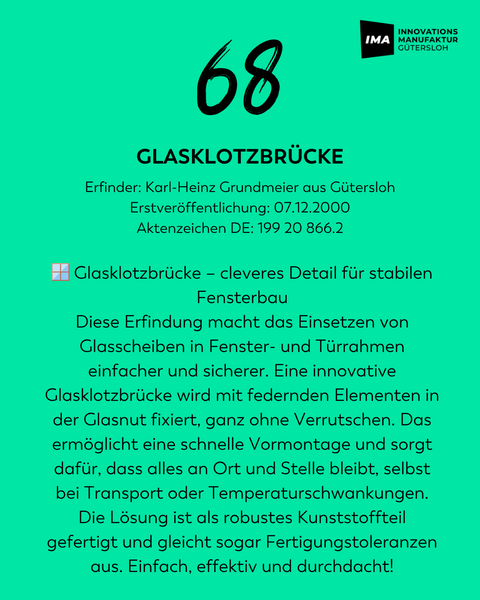 IMA INNOVATIONS MANUFAKTUR GÜTERSLOH

68

GLASKLOTZBRÜCKE

Erfinder: Karl-Heinz Grundmeier aus Gütersloh
Erstveröffentlichung: 07.12.2000
Aktenzeichen DE: 199 20 866.2

🪟 Glasklotzbrücke – cleveres Detail für stabilen Fensterbau
Diese Erfindung macht das Einsetzen von Glasscheiben in Fenster- und Türrahmen einfacher und sicherer. Eine innovative Glasklotzbrücke wird mit federnden Elementen in der Glasnut fixiert, ganz ohne Verrutschen. Das ermöglicht eine schnelle Vormontage und sorgt dafür, dass alles an Ort und Stelle bleibt, selbst bei Transport oder Temperaturschwankungen. Die Lösung ist als robustes Kunststoffteil gefertigt und gleicht sogar Fertigungstoleranzen aus. Einfach, effektiv und durchdacht!